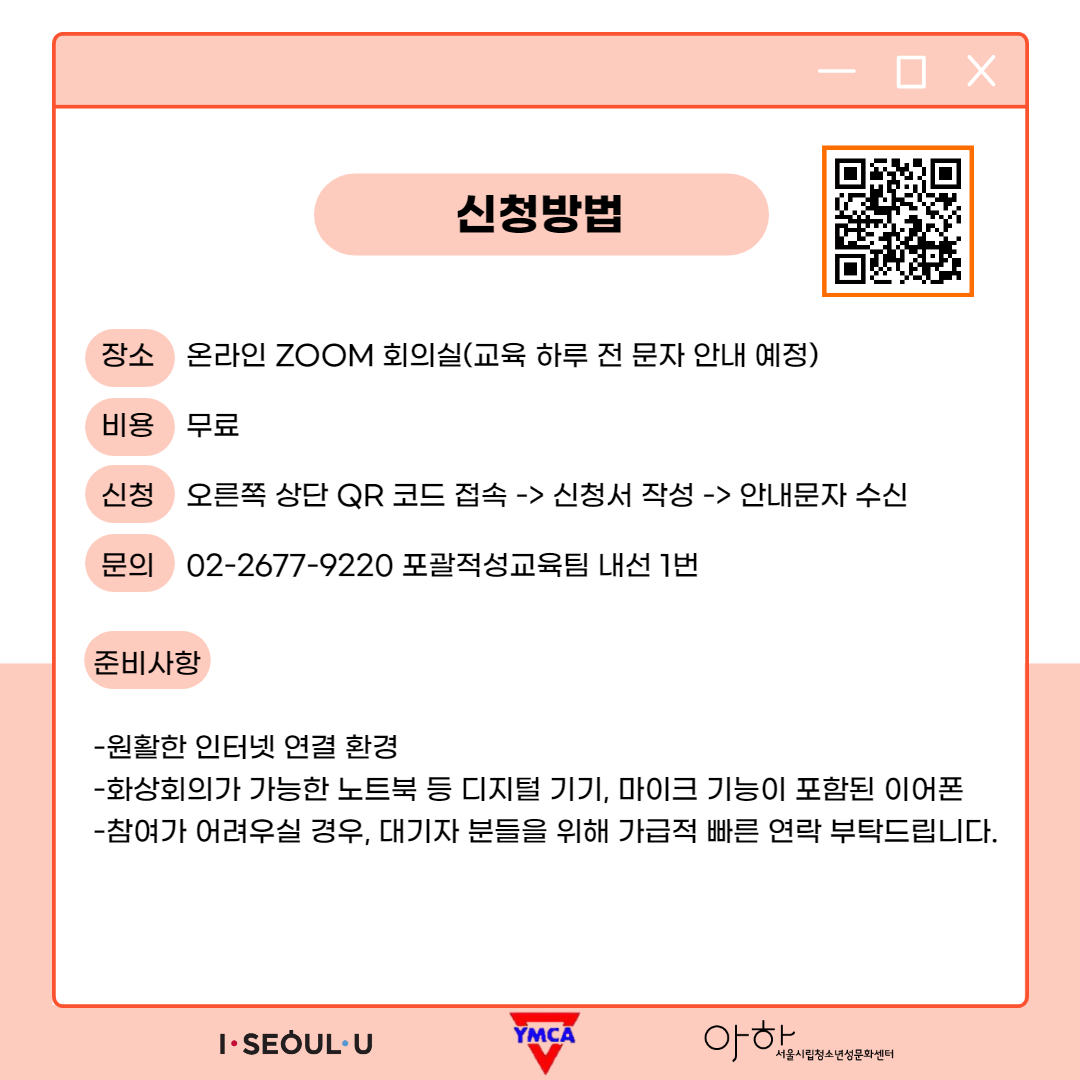 신청방법

장소 온라인 ZOOM 회의실(교육 하루 전 문자 안내 예정)

비용 무료

신청 오른쪽 상단 QR 코드 접속 -> 신청서 작성 -> 안내문자 수신

문의 02-2677-9220 포괄적성교육팀 내선 1번

준비사항

-원활한 인터넷 연결 환경
-화상회의가 가능한 노트북 등 디지털 기기, 마이크 기능이 포함된 이어폰
-참여가 어려우실 경우, 대기자 분들을 위해 가급적 빠른 연락 부탁드립니다.

I·SEOUL·U

YMCA

아하 서울시립청소년성문화센터